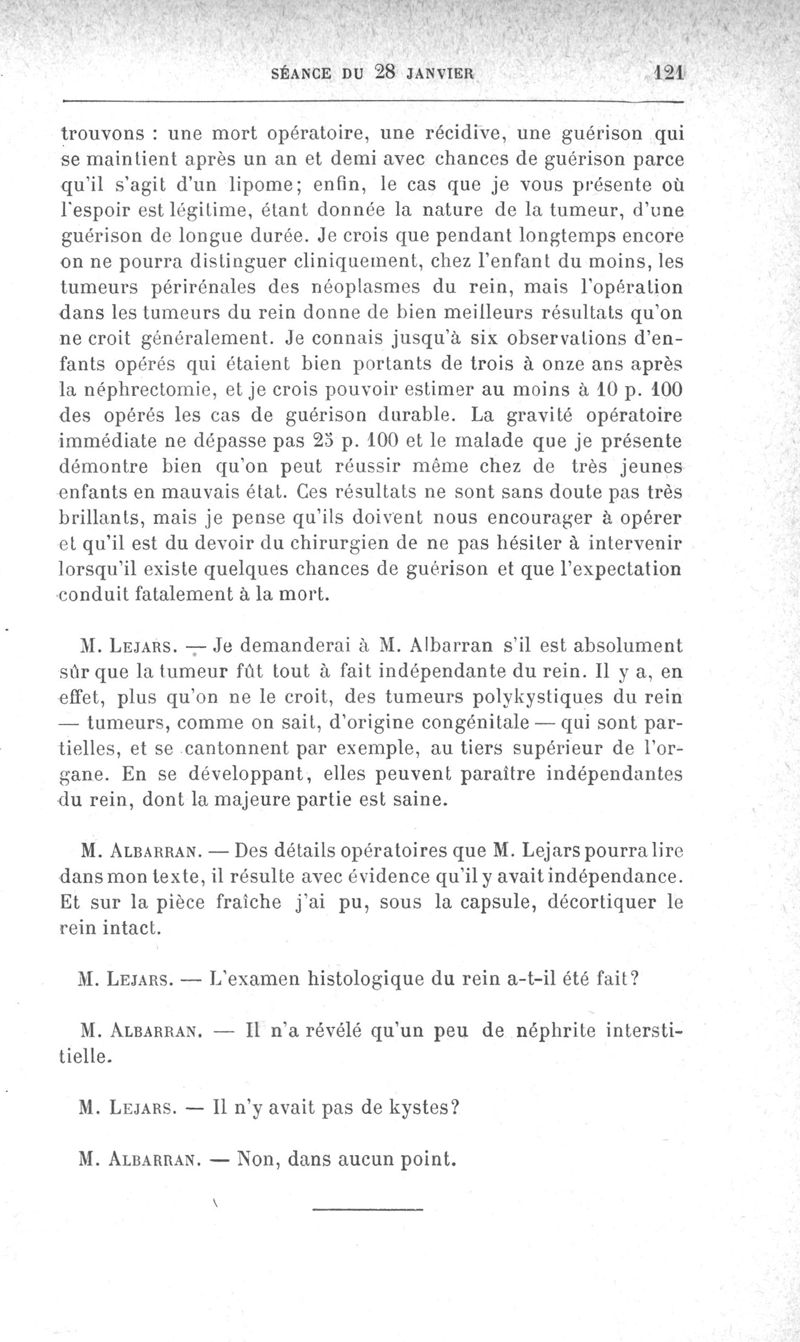 SÉANCE DU 28 JANVIER 121

trouvons : une mort opératoire, une récidive, une guérison qui se maintient après un an et demi avec chances de guérison parce qu'il s'agit d'un lipome; enfin, le cas que je vous présente où l'espoir est légitime, étant donnée la nature de la tumeur, d'une guérison de longue durée. Je crois que pendant longtemps encore on ne pourra distinguer cliniquement, chez l'enfant du moins, les tumeurs périrénales des néoplasmes du rein, mais l'opération dans les tumeurs du rein donne de bien meilleurs résultats qu'on ne croit généralement. Je connais jusqu'à six observations d'enfants opérés qui étaient bien portants de trois à onze ans après la néphrectomie, et je crois pouvoir estimer au moins à 10 p. 100 des opérés les cas de guérison durable. La gravité opératoire immédiate ne dépasse pas 25 p. 100 et le malade que je présente démontre bien qu'on peut réussir même chez de très jeunes enfants en mauvais état. Ces résultats ne sont sans doute pas très brillants, mais je pense qu'ils doivent nous encourager à opérer et qu'il est du devoir du chirurgien de ne pas hésiter à intervenir lorsqu'il existe quelques chances de guérison et que l'expectation conduit fatalement à la mort.

M. Lejars. — Je demanderai à M. Albarran s'il est absolument sûr que la tumeur fût tout à fait indépendante du rein. Il y a, en effet, plus qu'on ne le croit, des tumeurs polykystiques du rein — tumeurs, comme on sait, d'origine congénitale — qui sont partielles, et se cantonnent par exemple, au tiers supérieur de l'organe. En se développant, elles peuvent paraître indépendantes du rein, dont la majeure partie est saine.

M. Albarran. — Des détails opératoires que M. Lejars pourra lire dans mon texte, il résulte avec évidence qu'il y avait indépendance. Et sur la pièce fraîche j'ai pu, sous la capsule, décortiquer le rein intact.

M. Lejars. — L'examen histologique du rein a-t-il été fait?

M. Albarran. — Il n'a révélé qu'un peu de néphrite interstitielle.

M. Lejars. — Il n'y avait pas de kystes?

M. Albarran. — Non, dans aucun point.